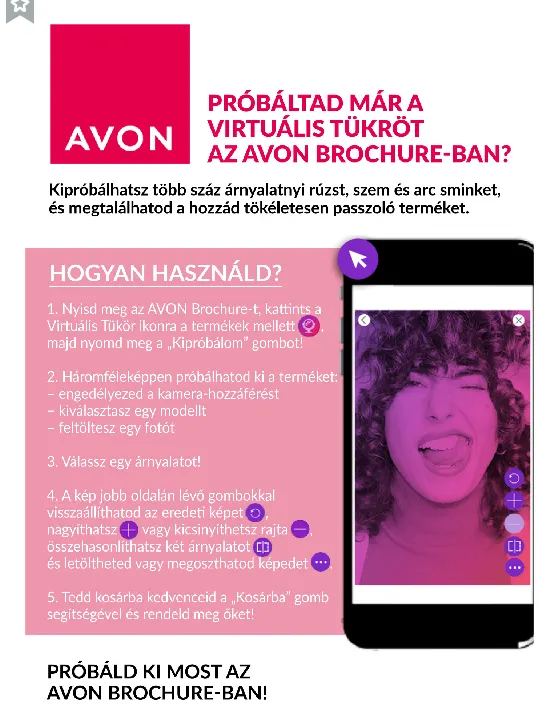 AVON

PRÓBÁLTAD MÁR A VIRTUÁLIS TÜKRÖT AZ AVON BROCHURE-BAN?

Kipróbálhatsz több száz árnyalatnyi rúzst, szem és arc sminket, és megtalálhatod a hozzád tökéletesen passzoló terméket.

HOGYAN HASZNÁLD?

1. Nyisd meg az AVON Brochure-t, kattints a Virtuális Tükör ikonra a termékek mellett, majd nyomd meg a „Kipróbálom" gombot!

2. Háromféleképpen próbálhatod ki a terméket:
– engedélyezed a kamera-hozzáférést
– kiválasztasz egy modellt
– feltöltesz egy fotót

3. Válassz egy árnyalatot!

4. A kép jobb oldalán lévő gombokkal visszaállíthatod az eredeti képet, nagyíthatsz vagy kicsinyíthetsz rajta, összehasonlíthatsz két árnyalatot és letöltheted vagy megoszthatod képedet.

5. Tedd kosárba kedvenceid a „Kosárba" gomb segítségével és rendeld meg őket!

PRÓBÁLD KI MOST AZ AVON BROCHURE-BAN!